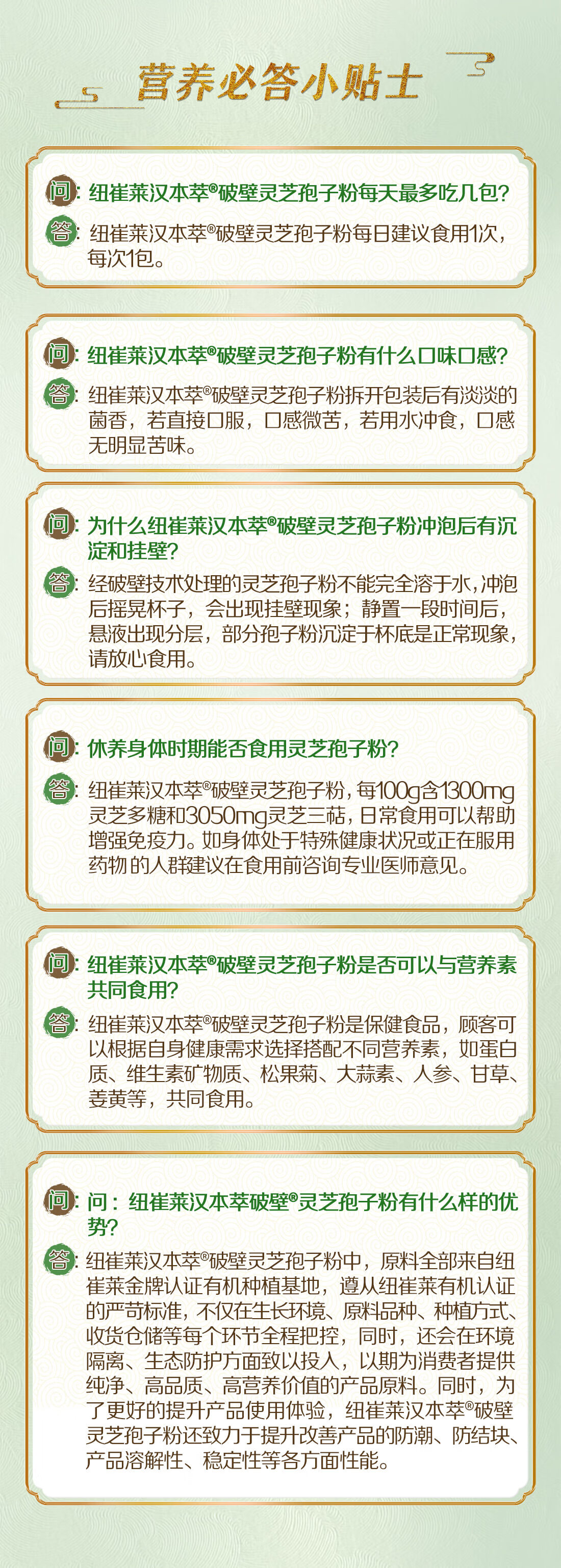 营养必答小贴士

问：纽崔莱汉本萃®破壁灵芝孢子粉每天最多吃几包？
答：纽崔莱汉本萃®破壁灵芝孢子粉每日建议食用1次，每次1包。

问：纽崔莱汉本萃®破壁灵芝孢子粉有什么口味口感？
答：纽崔莱汉本萃®破壁灵芝孢子粉拆开包装后有淡淡的菌香，若直接口服，口感微苦，若用水冲食，口感无明显苦味。

问：为什么纽崔莱汉本萃®破壁灵芝孢子粉冲泡后有沉淀和挂壁？
答：经破壁技术处理的灵芝孢子粉不能完全溶于水，冲泡后摇晃杯子，会出现挂壁现象；静置一段时间后，悬液出现分层，部分孢子粉沉淀于杯底是正常现象，请放心食用。

问：休养身体时期能否食用灵芝孢子粉？
答：纽崔莱汉本萃®破壁灵芝孢子粉，每100g含1300mg灵芝多糖和3050mg灵芝三萜，日常食用可以帮助增强免疫力。如身体处于特殊健康状况或正在服用药物的人群建议在食用前咨询专业医师意见。

问：纽崔莱汉本萃®破壁灵芝孢子粉是否可以与营养素共同食用？
答：纽崔莱汉本萃®破壁灵芝孢子粉是保健食品，顾客可以根据自身健康需求选择搭配不同营养素，如蛋白质、维生素矿物质、松果菊、大蒜素、人参、甘草、姜黄等，共同食用。

问：问：纽崔莱汉本萃破壁®灵芝孢子粉有什么样的优势？
答：纽崔莱汉本萃®破壁灵芝孢子粉中，原料全部来自纽崔莱金牌认证有机种植基地，遵从纽崔莱有机认证的严苛标准，不仅在生长环境、原料品种、种植方式、收货仓储等每个环节全程把控，同时，还会在环境隔离、生态防护方面致以投入，以期为消费者提供纯净、高品质、高营养价值的产品原料。同时，为了更好的提升产品使用体验，纽崔莱汉本萃®破壁灵芝孢子粉还致力于提升改善产品的防潮、防结块、产品溶解性、稳定性等各方面性能。